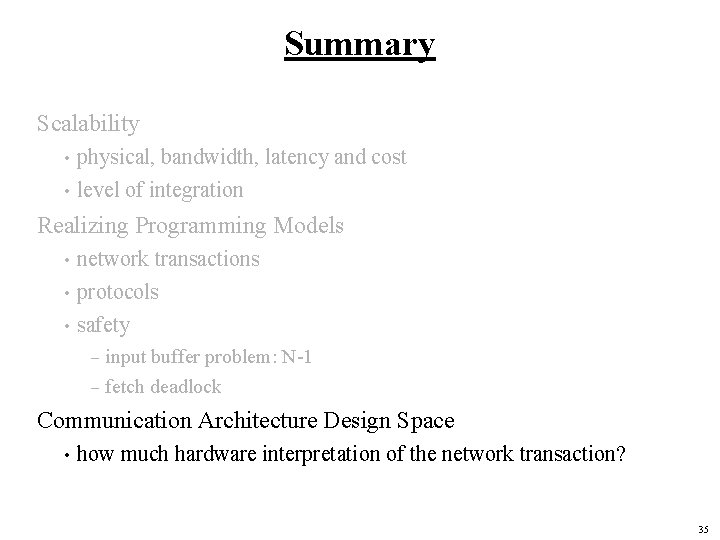 Summary

Scalability
• physical, bandwidth, latency and cost
• level of integration

Realizing Programming Models
• network transactions
• protocols
• safety
– input buffer problem: N-1
– fetch deadlock

Communication Architecture Design Space
• how much hardware interpretation of the network transaction?

35